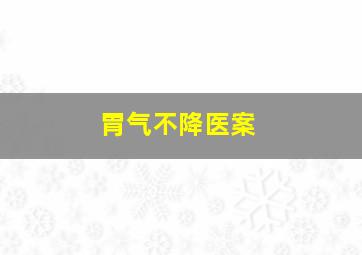 胃气不降医案